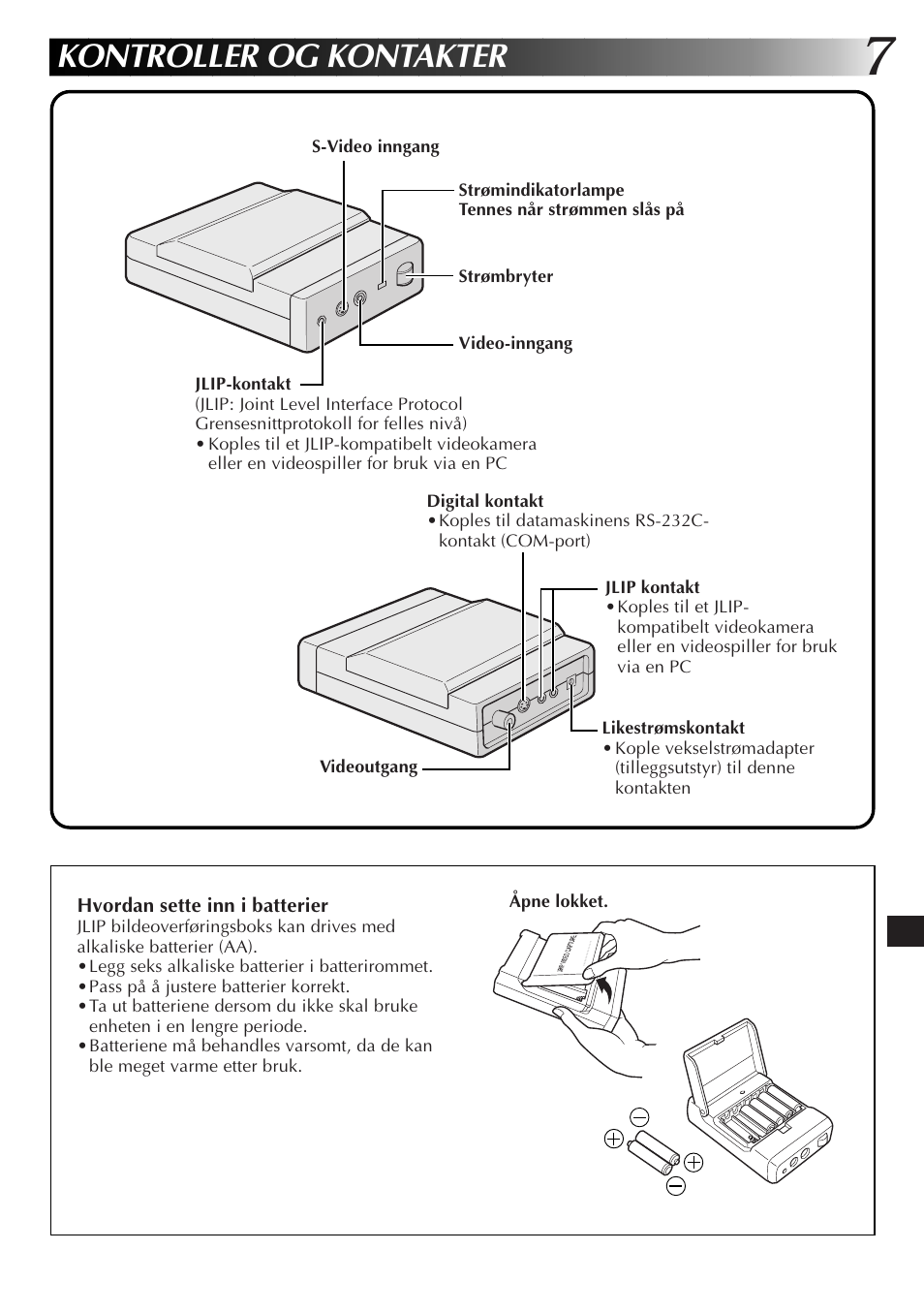 KONTROLLER OG KONTAKTER

7

S-Video inngang

Strømindikatorlampe
Tennes når strømmen slås på

Strømbryter

Video-inngang

JLIP-kontakt
(JLIP: Joint Level Interface Protocol
Grensesnittprotokoll for felles nivå)
• Koples til et JLIP-kompatibelt videokamera eller en videospiller for bruk via en PC

Digital kontakt
• Koples til datamaskinens RS-232C-kontakt (COM-port)

JLIP kontakt
• Koples til et JLIP-kompatibelt videokamera eller en videospiller for bruk via en PC

Likestrømskontakt
• Kople vekselstrømadapter (tilleggsutstyr) til denne kontakten

Videoutgang

Hvordan sette inn i batterier
JLIP bildeoverføringsboks kan drives med alkaliske batterier (AA).
• Legg seks alkaliske batterier i batterirommet.
• Pass på å justere batterier korrekt.
• Ta ut batteriene dersom du ikke skal bruke enheten i en lengre periode.
• Batteriene må behandles varsomt, da de kan ble meget varme etter bruk.

Åpne lokket.